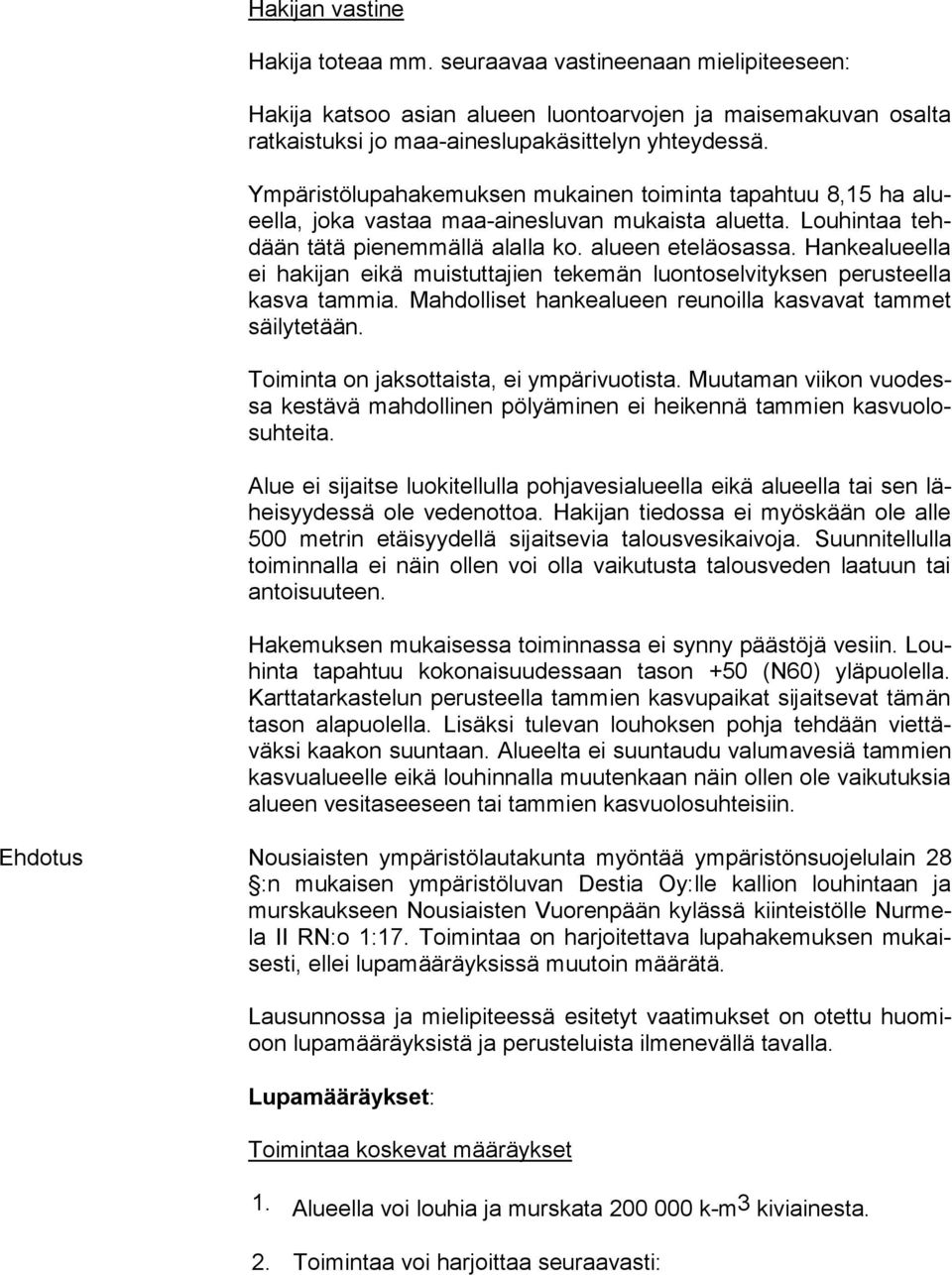 Hakijan vastine

Hakija toteaa mm. seuraavaa vastineenaan mielipiteeseen:

Hakija katsoo asian alueen luontoarvojen ja maisemakuvan osalta ratkaistuksi jo maa-aineslupakäsittelyn yhteydessä.

Ympäristölupahakemuksen mukainen toiminta tapahtuu 8,15 ha alueella, joka vastaa maa-ainesluvan mukaista aluetta. Louhintaa tehdään tätä pienemmällä alalla ko. alueen eteläosassa. Hankealueella ei hakijan eikä muistuttajien tekemän luontoselvityksen perusteella kasva tammia. Mahdolliset hankealueen reunoilla kasvavat tammet säilytetään.

Toiminta on jaksottaista, ei ympärivuotista. Muutaman viikon vuodessa kestävä mahdollinen pölyäminen ei heikennä tammien kasvuolosuhteita.

Alue ei sijaitse luokitellulla pohjavesialueella eikä alueella tai sen läheisyydessä ole vedenottoa. Hakijan tiedossa ei myöskään ole alle 500 metrin etäisyydellä sijaitsevia talousvesikaivoja. Suunnitellulla toiminnalla ei näin ollen voi olla vaikutusta talousveden laatuun tai antoisuuteen.

Hakemuksen mukaisessa toiminnassa ei synny päästöjä vesiin. Louhinta tapahtuu kokonaisuudessaan tason +50 (N60) yläpuolella. Karttatarkastelun perusteella tammien kasvupaikat sijaitsevat tämän tason alapuolella. Lisäksi tulevan louhoksen pohja tehdään viettäväksi kaakon suuntaan. Alueelta ei suuntaudu valumavesiä tammien kasvualueelle eikä louhinnalla muutenkaan näin ollen ole vaikutuksia alueen vesitaseeseen tai tammien kasvuolosuhteisiin.

Ehdotus

Nousiaisten ympäristölautakunta myöntää ympäristönsuojelulain 28 §:n mukaisen ympäristöluvan Destia Oy:lle kallion louhintaan ja murskaukseen Nousiaisten Vuorenpään kylässä kiinteistölle Nurmela II RN:o 1:17. Toimintaa on harjoitettava lupahakemuksen mukaisesti, ellei lupamääräyksissä muutoin määrätä.

Lausunnossa ja mielipiteessä esitetyt vaatimukset on otettu huomioon lupamääräyksistä ja perusteluista ilmenevällä tavalla.

Lupamääräykset:

Toimintaa koskevat määräykset

1. Alueella voi louhia ja murskata 200 000 k-m$^3$ kiviainesta.

2. Toimintaa voi harjoittaa seuraavasti: